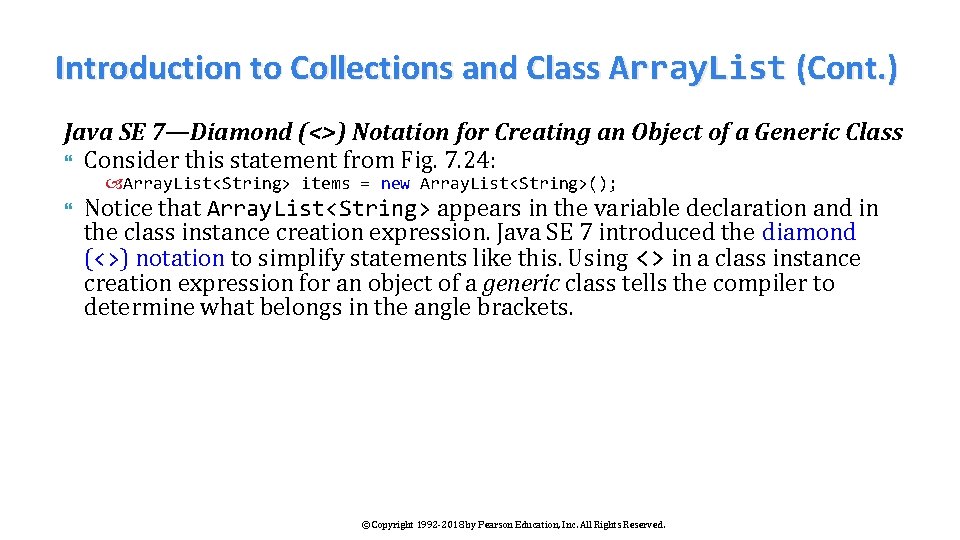 Introduction to Collections and Class ArrayList (Cont.)

Java SE 7—Diamond (<>) Notation for Creating an Object of a Generic Class

Consider this statement from Fig. 7.24:

ArrayList<String> items = new ArrayList<String>();

Notice that ArrayList<String> appears in the variable declaration and in the class instance creation expression. Java SE 7 introduced the diamond (<>) notation to simplify statements like this. Using <> in a class instance creation expression for an object of a generic class tells the compiler to determine what belongs in the angle brackets.

©Copyright 1992-2018 by Pearson Education, Inc. All Rights Reserved.